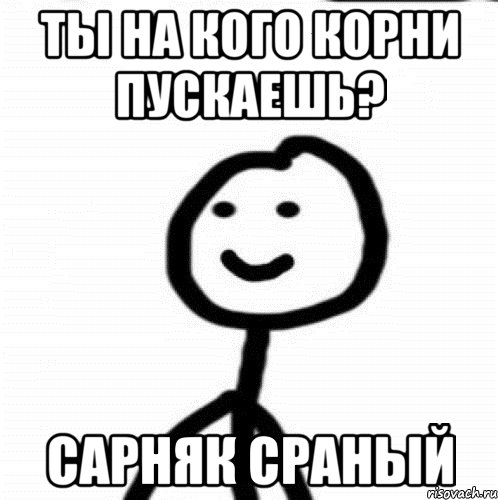 ТЫ НА КОГО КОРНИ ПУСКАЕШЬ?

САРНЯК СРАНЫЙ

risovach.ru